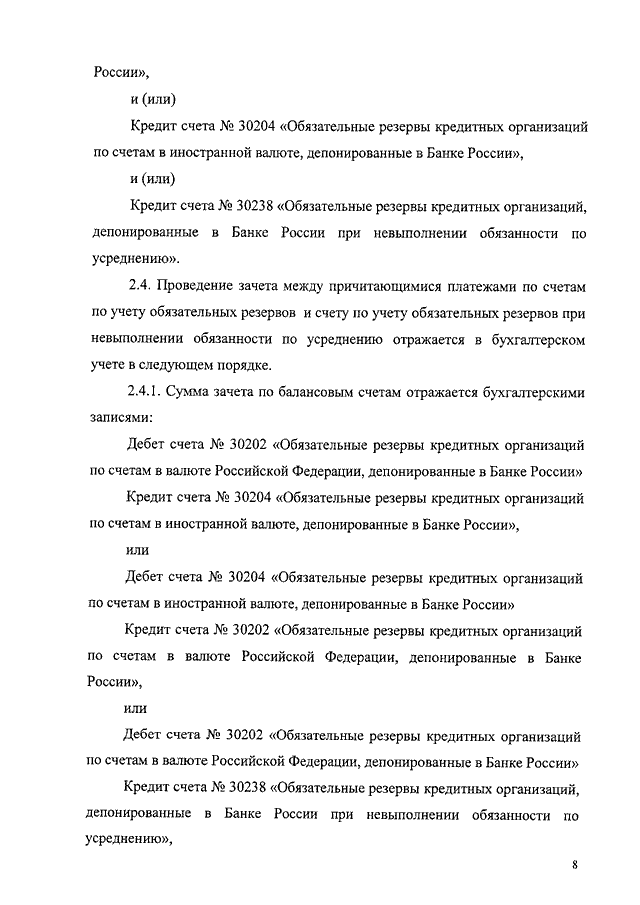 России»,

и (или)

Кредит счета № 30204 «Обязательные резервы кредитных организаций по счетам в иностранной валюте, депонированные в Банке России»,

и (или)

Кредит счета № 30238 «Обязательные резервы кредитных организаций, депонированные в Банке России при невыполнении обязанности по усреднению».

2.4. Проведение зачета между причитающимися платежами по счетам по учету обязательных резервов и счету по учету обязательных резервов при невыполнении обязанности по усреднению отражается в бухгалтерском учете в следующем порядке.

2.4.1. Сумма зачета по балансовым счетам отражается бухгалтерскими записями:

Дебет счета № 30202 «Обязательные резервы кредитных организаций по счетам в валюте Российской Федерации, депонированные в Банке России»

Кредит счета № 30204 «Обязательные резервы кредитных организаций по счетам в иностранной валюте, депонированные в Банке России»,

или

Дебет счета № 30204 «Обязательные резервы кредитных организаций по счетам в иностранной валюте, депонированные в Банке России»

Кредит счета № 30202 «Обязательные резервы кредитных организаций по счетам в валюте Российской Федерации, депонированные в Банке России»,

или

Дебет счета № 30202 «Обязательные резервы кредитных организаций по счетам в валюте Российской Федерации, депонированные в Банке России»

Кредит счета № 30238 «Обязательные резервы кредитных организаций, депонированные в Банке России при невыполнении обязанности по усреднению»,

8